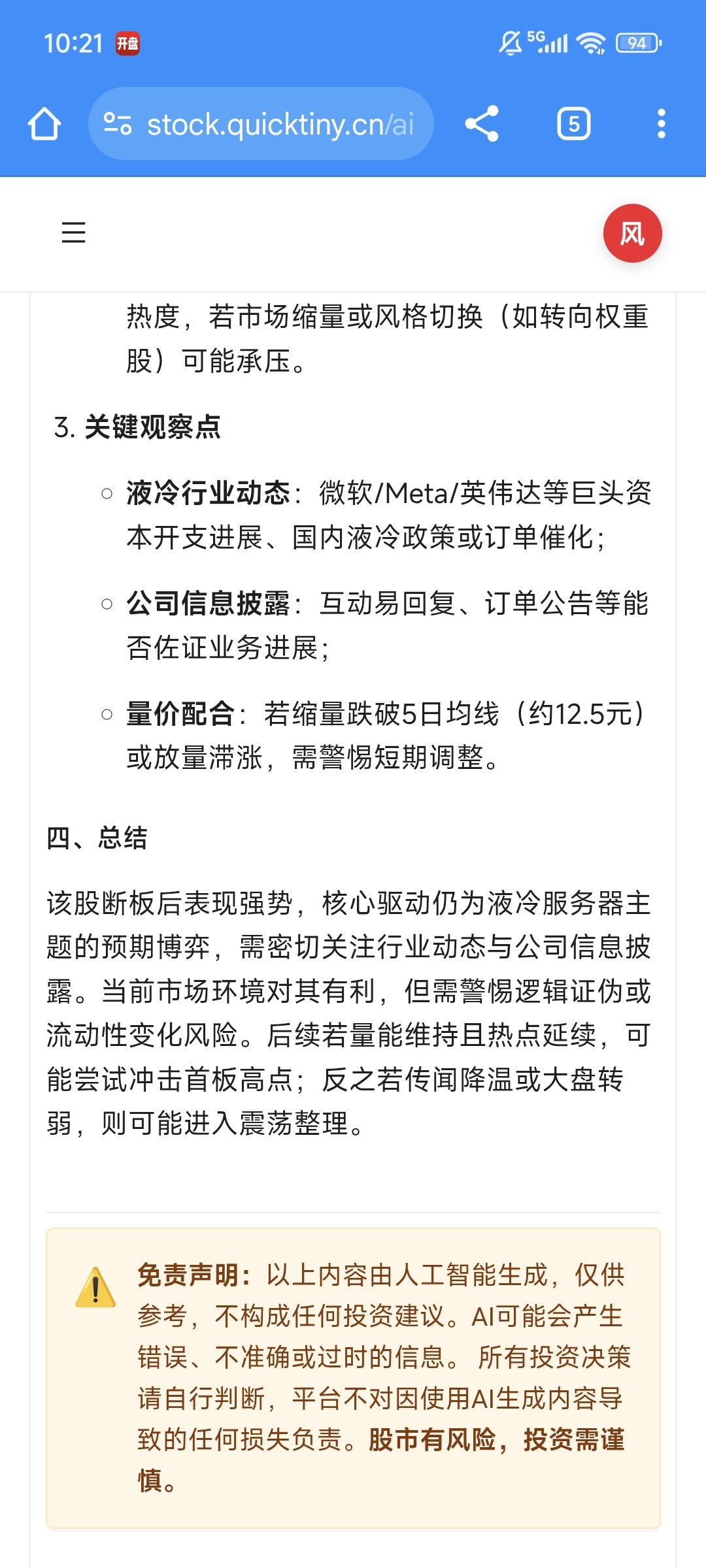 10:21 开盘 5G 94

stock.quicktiny.cn/ai 5

风

热度，若市场缩量或风格切换（如转向权重股）可能承压。

3. 关键观察点

○ 液冷行业动态：微软/Meta/英伟达等巨头资本开支进展、国内液冷政策或订单催化；

○ 公司信息披露：互动易回复、订单公告等能否佐证业务进展；

○ 量价配合：若缩量跌破5日均线（约12.5元）或放量滞涨，需警惕短期调整。

四、总结

该股断板后表现强势，核心驱动仍为液冷服务器主题的预期博弈，需密切关注行业动态与公司信息披露。当前市场环境对其有利，但需警惕逻辑证伪或流动性变化风险。后续若量能维持且热点延续，可能尝试冲击首板高点；反之若传闻降温或大盘转弱，则可能进入震荡整理。

免责声明：以上内容由人工智能生成，仅供参考，不构成任何投资建议。AI可能会产生错误、不准确或过时的信息。 所有投资决策请自行判断，平台不对因使用AI生成内容导致的任何损失负责。股市有风险，投资需谨慎。